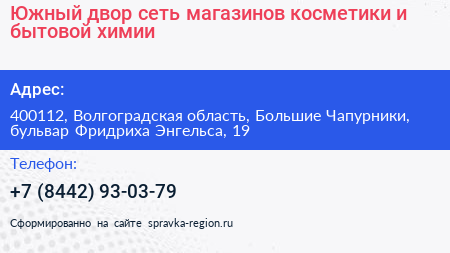 Южный двор сеть магазинов косметики и бытовой химии

Адрес:

400112, Волгоградская область, Большие Чапурники, бульвар Фридриха Энгельса, 19

Телефон:

+7 (8442) 93-03-79

Сформированно на сайте spravka-region.ru